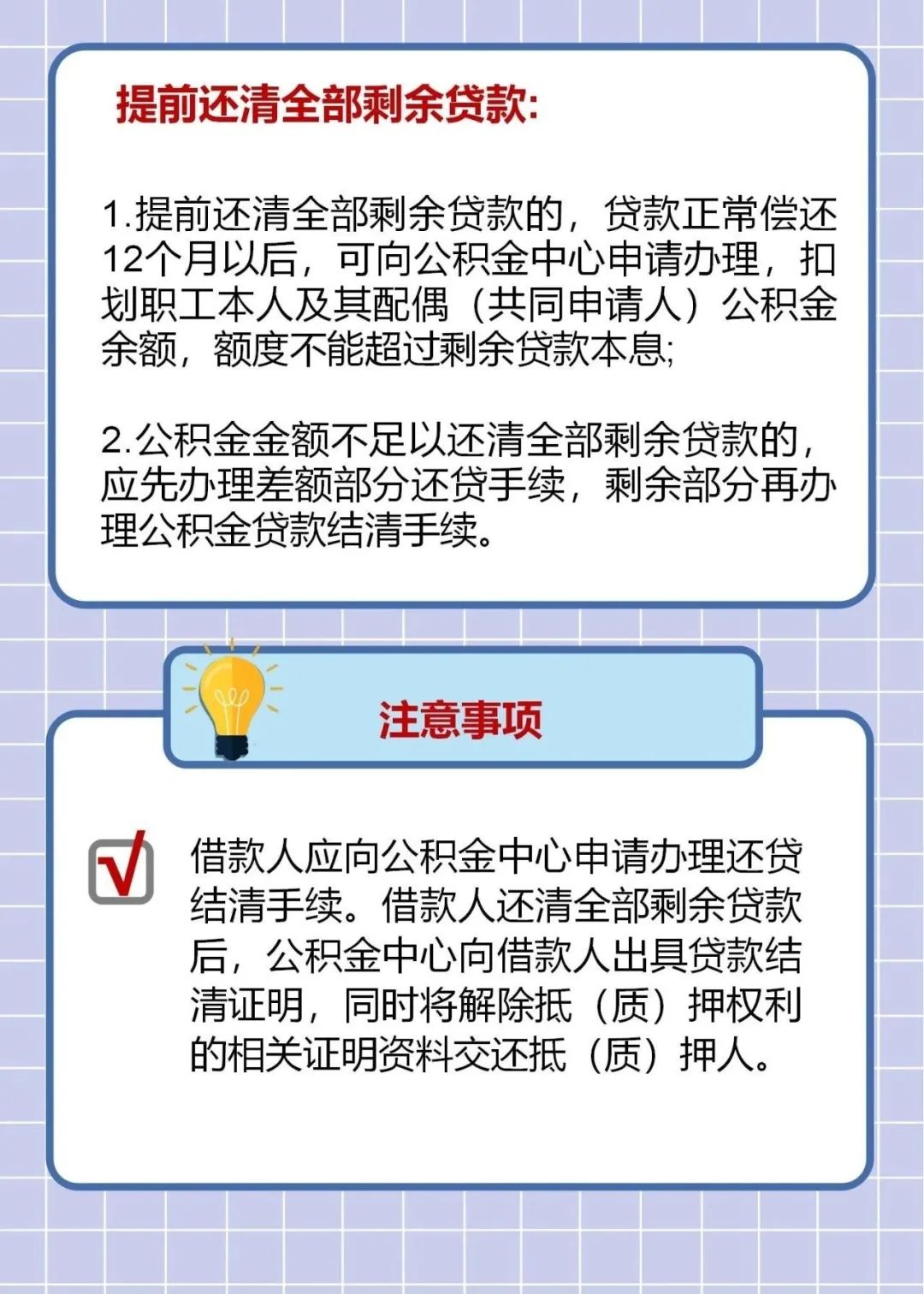 提前还清全部剩余贷款:

1.提前还清全部剩余贷款的，贷款正常偿还12个月以后，可向公积金中心申请办理，扣划职工本人及其配偶（共同申请人）公积金余额，额度不能超过剩余贷款本息;

2.公积金金额不足以还清全部剩余贷款的，应先办理差额部分还贷手续，剩余部分再办理公积金贷款结清手续。

注意事项

☑ 借款人应向公积金中心申请办理还贷结清手续。借款人还清全部剩余贷款后，公积金中心向借款人出具贷款结清证明，同时将解除抵（质）押权利的相关证明资料交还抵（质）押人。